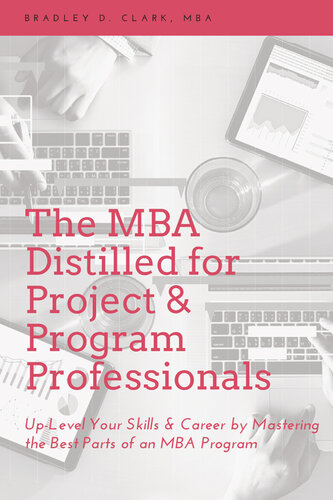 BRADLEY D. CLARK, MBA

The MBA Distilled for Project & Program Professionals

Up-Level Your Skills & Career by Mastering the Best Parts of an MBA Program